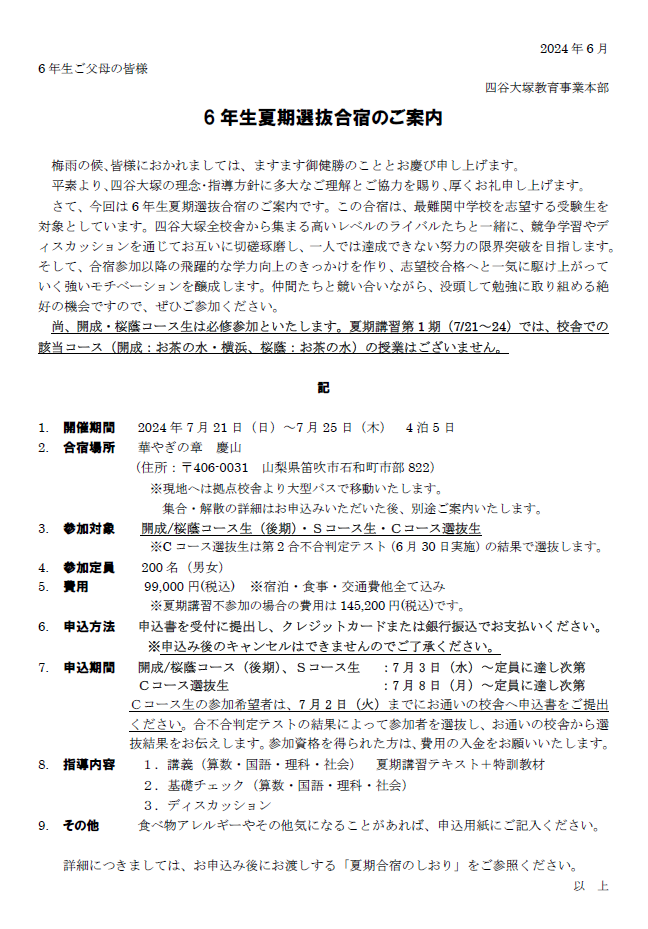 2024年6月

6年生ご父母の皆様

四谷大塚教育事業本部

6年生夏期選抜合宿のご案内

梅雨の候、皆様におかれましては、ますます御健勝のこととお慶び申し上げます。

平素より、四谷大塚の理念・指導方針に多大なご理解とご協力を賜り、厚くお礼申し上げます。

さて、今回は6年生夏期選抜合宿のご案内です。この合宿は、最難関中学校を志望する受験生を対象としています。四谷大塚全校舎から集まる高いレベルのライバルたちと一緒に、競争学習やディスカッションを通じてお互いに切磋琢磨し、一人では達成できない努力の限界突破を目指します。そして、合宿参加以降の飛躍的な学力向上のきっかけを作り、志望校合格へと一気に駆け上がっていく強いモチベーションを醸成します。仲間たちと競い合いながら、没頭して勉強に取り組める絶好の機会ですので、ぜひご参加ください。

尚、開成・桜蔭コース生は必修参加といたします。夏期講習第1期（7/21～24）では、校舎での該当コース（開成：お茶の水・横浜、桜蔭：お茶の水）の授業はございません。

記

1. 開催期間　2024年7月21日（日）～7月25日（木）　4泊5日
2. 合宿場所　華やぎの章　慶山
（住所：〒406-0031　山梨県笛吹市石和町市部822）
※現地へは拠点校舎より大型バスで移動いたします。
集合・解散の詳細はお申込みいただいた後、別途ご案内いたします。
3. 参加対象　開成/桜蔭コース生（後期）・Sコース生・Cコース選抜生
※Cコース選抜生は第2合不合判定テスト（6月30日実施）の結果で選抜します。
4. 参加定員　200名（男女）
5. 費用　99,000円(税込)　※宿泊・食事・交通費他全て込み
※夏期講習不参加の場合の費用は145,200円(税込)です。
6. 申込方法　申込書を受付に提出し、クレジットカードまたは銀行振込でお支払いください。
※申込み後のキャンセルはできませんのでご了承ください。
7. 申込期間　開成/桜蔭コース（後期）、Sコース生　：7月3日（水）～定員に達し次第
Cコース選抜生　：7月8日（月）～定員に達し次第
Cコース生の参加希望者は、7月2日（火）までにお通いの校舎へ申込書をご提出ください。合不合判定テストの結果によって参加者を選抜し、お通いの校舎から選抜結果をお伝えします。参加資格を得られた方は、費用の入金をお願いいたします。
8. 指導内容　１．講義（算数・国語・理科・社会）　夏期講習テキスト＋特訓教材
２．基礎チェック（算数・国語・理科・社会）
３．ディスカッション
9. その他　食べ物アレルギーやその他気になることがあれば、申込用紙にご記入ください。

詳細につきましては、お申込み後にお渡しする「夏期合宿のしおり」をご参照ください。

以　上